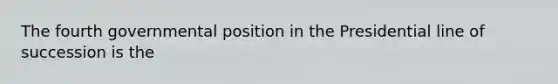 The fourth governmental position in the Presidential line of succession is the